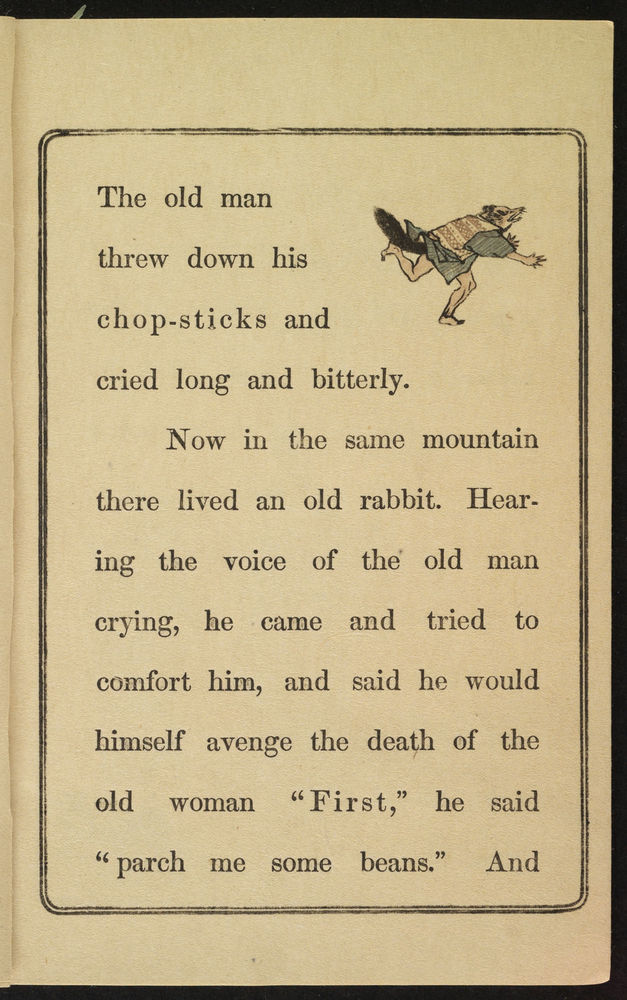 The old man threw down his chop-sticks and cried long and bitterly.

Now in the same mountain there lived an old rabbit. Hearing the voice of the old man crying, he came and tried to comfort him, and said he would himself avenge the death of the old woman "First," he said "parch me some beans." And